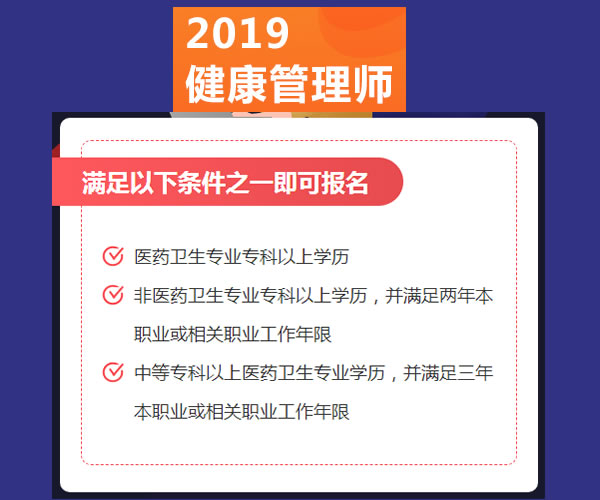 2019
健康管理师

满足以下条件之一即可报名

医药卫生专业专科以上学历

非医药卫生专业专科以上学历，并满足两年本职业或相关职业工作年限

中等专科以上医药卫生专业学历，并满足三年本职业或相关职业工作年限